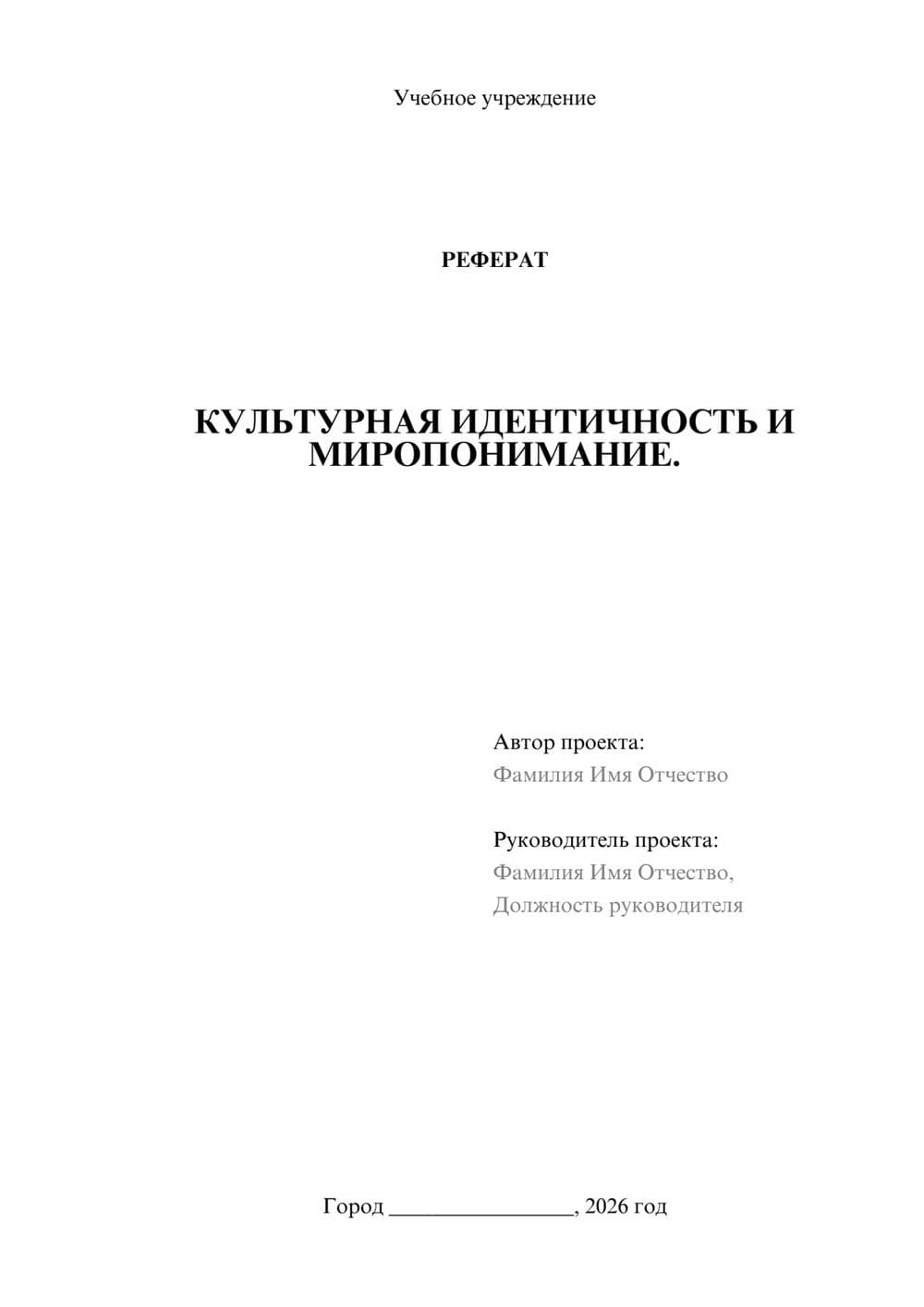 Учебное учреждение

РЕФЕРАТ

КУЛЬТУРНАЯ ИДЕНТИЧНОСТЬ И МИРОПОНИМАНИЕ.

Автор проекта:
Фамилия Имя Отчество

Руководитель проекта:
Фамилия Имя Отчество,
Должность руководителя

Город ________________, 2026 год